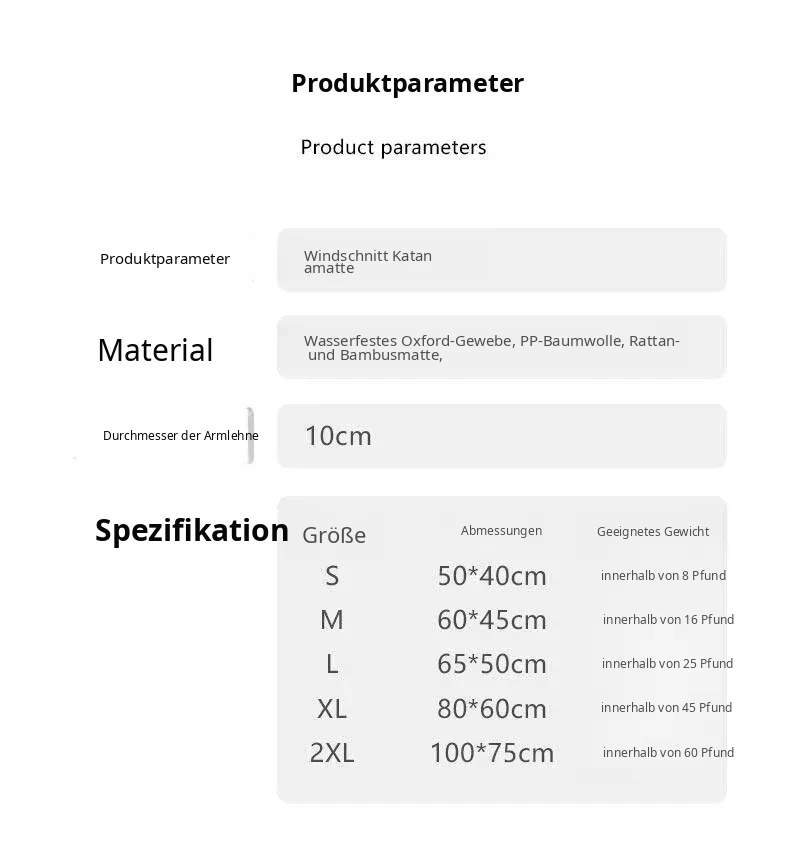 Produktparameter

Product parameters

Produktparameter

Windschnitt Katan amatte

Material

Wasserfestes Oxford-Gewebe, PP-Baumwolle, Rattan- und Bambusmatte,

Durchmesser der Armlehne

10cm

Spezifikation

| Größe | Abmessungen | Geeignetes Gewicht |
|---|---|---|
| S | 50*40cm | innerhalb von 8 Pfund |
| M | 60*45cm | innerhalb von 16 Pfund |
| L | 65*50cm | innerhalb von 25 Pfund |
| XL | 80*60cm | innerhalb von 45 Pfund |
| 2XL | 100*75cm | innerhalb von 60 Pfund |